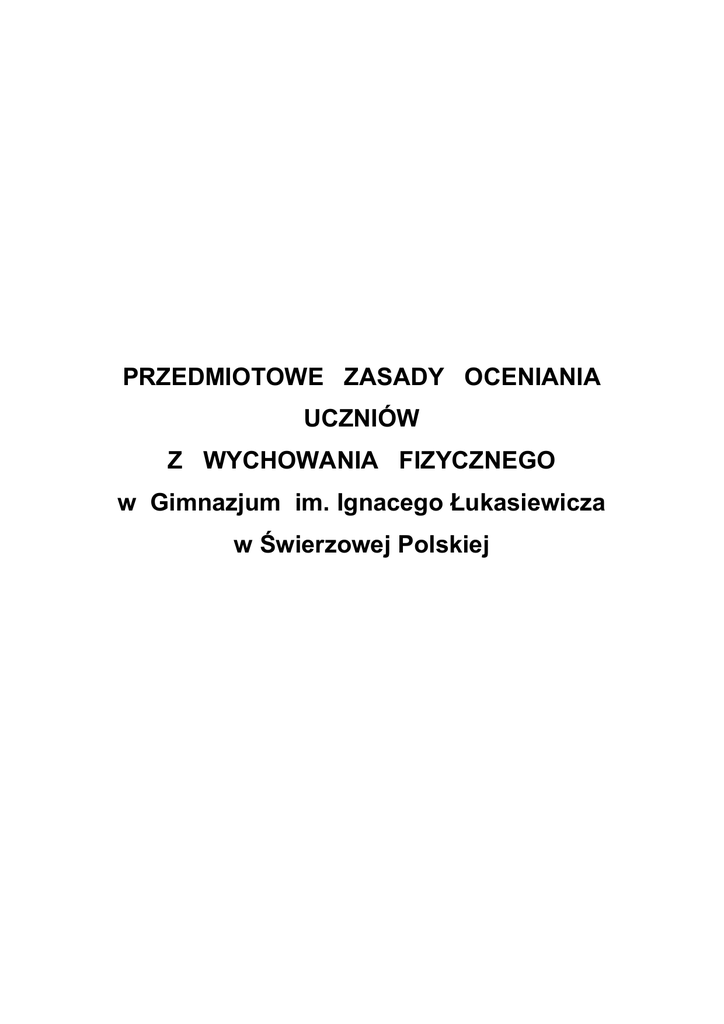 PRZEDMIOTOWE ZASADY OCENIANIA UCZNIÓW
Z WYCHOWANIA FIZYCZNEGO
w Gimnazjum im. Ignacego Łukasiewicza
w Świerzowej Polskiej